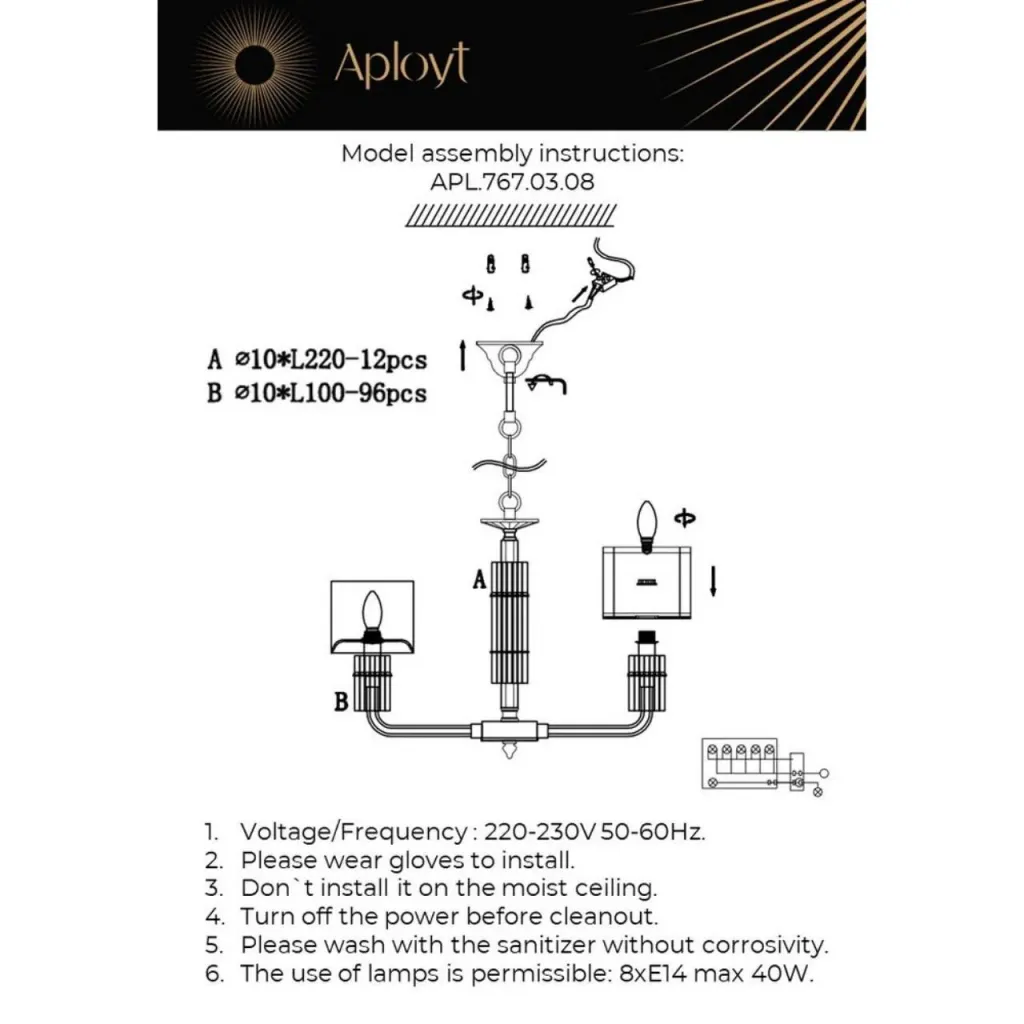 Aployt

Model assembly instructions:
APL.767.03.08

A ⌀10*L220-12pcs
B ⌀10*L100-96pcs

A

B

1. Voltage/Frequency : 220-230V 50-60Hz.
2. Please wear gloves to install.
3. Don`t install it on the moist ceiling.
4. Turn off the power before cleanout.
5. Please wash with the sanitizer without corrosivity.
6. The use of lamps is permissible: 8xE14 max 40W.